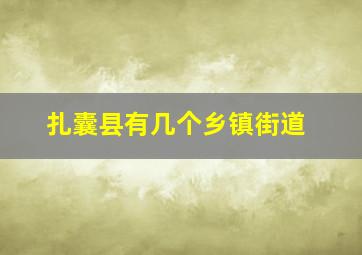 扎囊县有几个乡镇街道